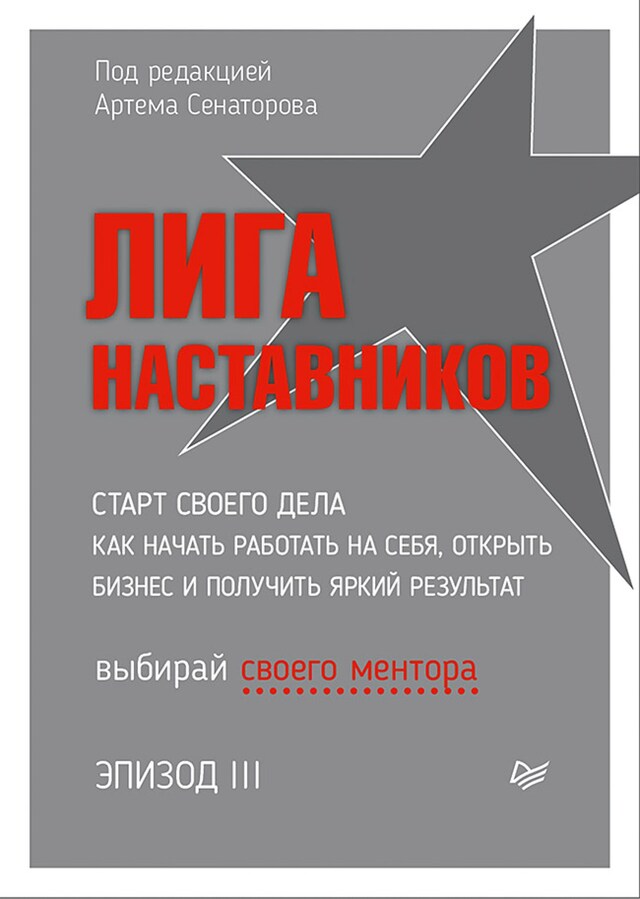 Под редакцией
Артема Сенаторова

ЛИГА
НАСТАВНИКОВ

СТАРТ СВОЕГО ДЕЛА
КАК НАЧАТЬ РАБОТАТЬ НА СЕБЯ, ОТКРЫТЬ БИЗНЕС И ПОЛУЧИТЬ ЯРКИЙ РЕЗУЛЬТАТ

выбирай своего ментора

ЭПИЗОД III